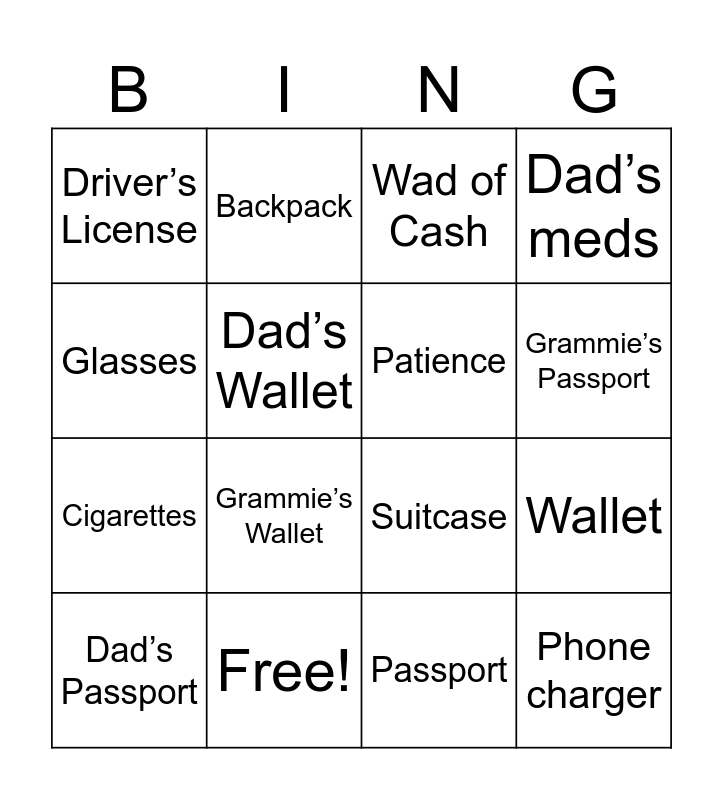 | B | I | N | G |
|---|---|---|---|
| Driver's License | Backpack | Wad of Cash | Dad's meds |
| Glasses | Dad's Wallet | Patience | Grammie's Passport |
| Cigarettes | Grammie's Wallet | Suitcase | Wallet |
| Dad's Passport | Free! | Passport | Phone charger |